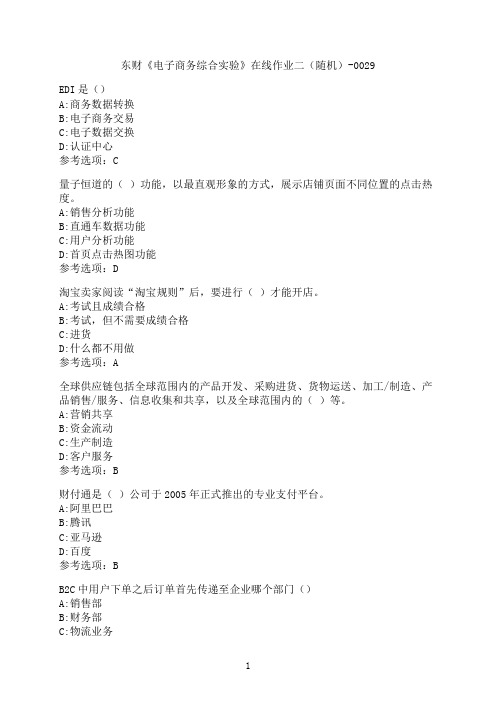 东财《电子商务综合实验》在线作业二（随机）-0029

EDI 是（）
A:商务数据转换
B:电子商务交易
C:电子数据交换
D:认证中心
参考选项：C

量子恒道的（ ）功能，以最直观形象的方式，展示店铺页面不同位置的点击热度。
A:销售分析功能
B:直通车数据功能
C:用户分析功能
D:首页点击热图功能
参考选项：D

淘宝卖家阅读“淘宝规则”后，要进行（ ）才能开店。
A:考试且成绩合格
B:考试，但不需要成绩合格
C:进货
D:什么都不用做
参考选项：A

全球供应链包括全球范围内的产品开发、采购进货、货物运送、加工/制造、产品销售/服务、信息收集和共享，以及全球范围内的（ ）等。
A:营销共享
B:资金流动
C:生产制造
D:客户服务
参考选项：B

财付通是（ ）公司于 2005 年正式推出的专业支付平台。
A:阿里巴巴
B:腾讯
C:亚马逊
D:百度
参考选项：B

B2C 中用户下单之后订单首先传递至企业哪个部门（）
A:销售部
B:财务部
C:物流业务

1